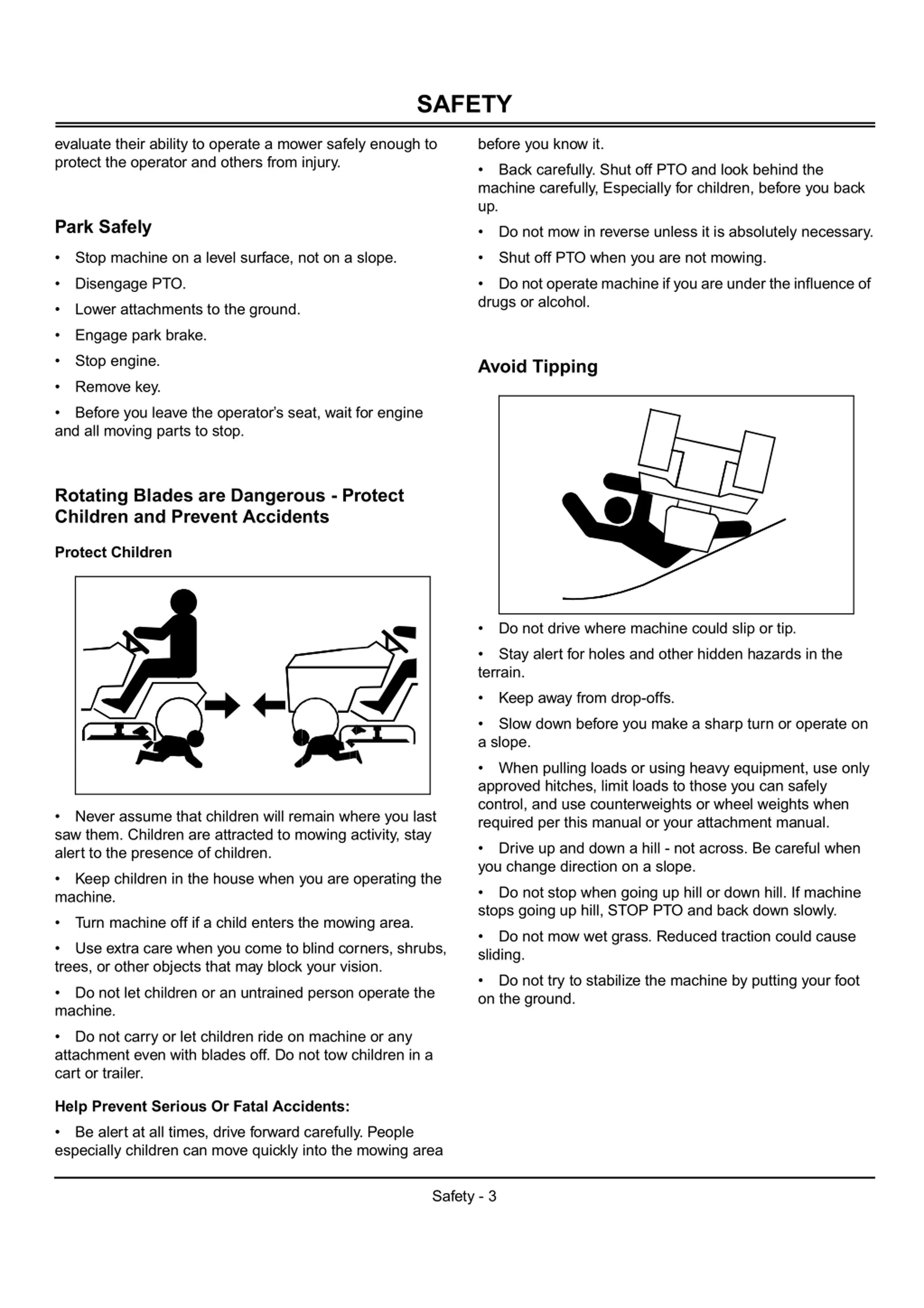 SAFETY

evaluate their ability to operate a mower safely enough to protect the operator and others from injury.

Park Safely

• Stop machine on a level surface, not on a slope.

• Disengage PTO.

• Lower attachments to the ground.

• Engage park brake.

• Stop engine.

• Remove key.

• Before you leave the operator's seat, wait for engine and all moving parts to stop.

Rotating Blades are Dangerous - Protect Children and Prevent Accidents

Protect Children

• Never assume that children will remain where you last saw them. Children are attracted to mowing activity, stay alert to the presence of children.

• Keep children in the house when you are operating the machine.

• Turn machine off if a child enters the mowing area.

• Use extra care when you come to blind corners, shrubs, trees, or other objects that may block your vision.

• Do not let children or an untrained person operate the machine.

• Do not carry or let children ride on machine or any attachment even with blades off. Do not tow children in a cart or trailer.

Help Prevent Serious Or Fatal Accidents:

• Be alert at all times, drive forward carefully. People especially children can move quickly into the mowing area before you know it.

• Back carefully. Shut off PTO and look behind the machine carefully, Especially for children, before you back up.

• Do not mow in reverse unless it is absolutely necessary.

• Shut off PTO when you are not mowing.

• Do not operate machine if you are under the influence of drugs or alcohol.

Avoid Tipping

• Do not drive where machine could slip or tip.

• Stay alert for holes and other hidden hazards in the terrain.

• Keep away from drop-offs.

• Slow down before you make a sharp turn or operate on a slope.

• When pulling loads or using heavy equipment, use only approved hitches, limit loads to those you can safely control, and use counterweights or wheel weights when required per this manual or your attachment manual.

• Drive up and down a hill - not across. Be careful when you change direction on a slope.

• Do not stop when going up hill or down hill. If machine stops going up hill, STOP PTO and back down slowly.

• Do not mow wet grass. Reduced traction could cause sliding.

• Do not try to stabilize the machine by putting your foot on the ground.

Safety - 3